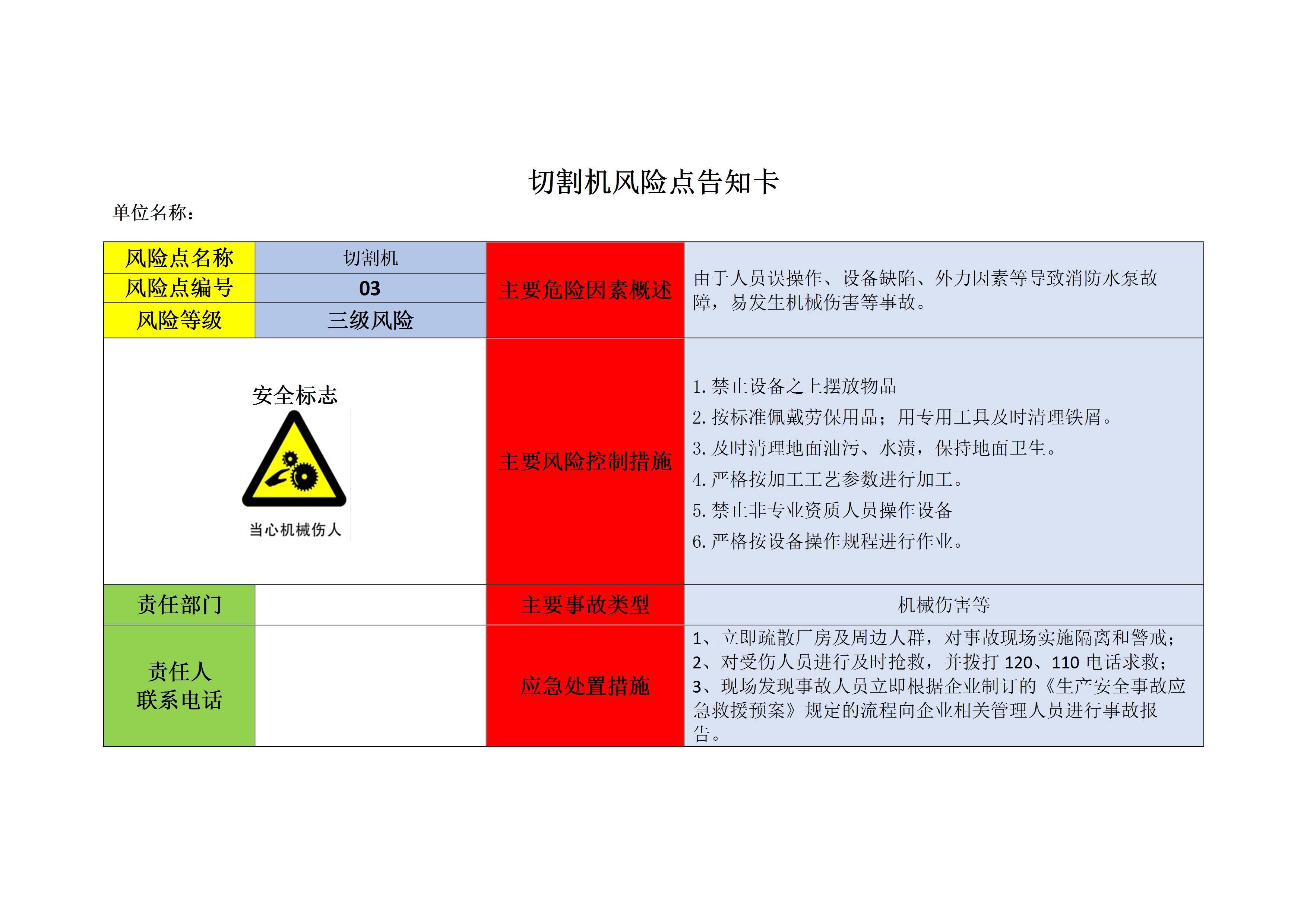 切割机风险点告知卡

单位名称:

| 风险点名称 | 切割机 | 主要危险因素概述 | 由于人员误操作、设备缺陷、外力因素等导致消防水泵故障，易发生机械伤害等事故。 |
|---|---|---|---|
| 风险点编号 | 03 | | |
| 风险等级 | 三级风险 | | |
| 安全标志 当心机械伤人 | | 主要风险控制措施 | 1.禁止设备之上摆放物品 2.按标准佩戴劳保用品；用专用工具及时清理铁屑。 3.及时清理地面油污、水渍，保持地面卫生。 4.严格按加工工艺参数进行加工。 5.禁止非专业资质人员操作设备 6.严格按设备操作规程进行作业。 |
| 责任部门 | | 主要事故类型 | 机械伤害等 |
| 责任人 联系电话 | | 应急处置措施 | 1、立即疏散厂房及周边人群，对事故现场实施隔离和警戒； 2、对受伤人员进行及时抢救，并拨打120、110电话求救； 3、现场发现事故人员立即根据企业制订的《生产安全事故应急救援预案》规定的流程向企业相关管理人员进行事故报告。 |